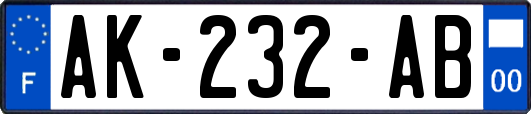 F
AK-232-AB
00